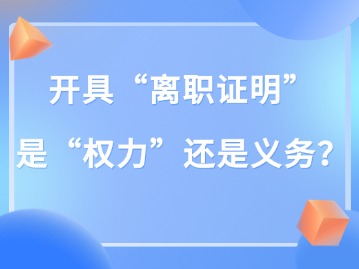 开具“离职证明”
是“权力”还是义务?